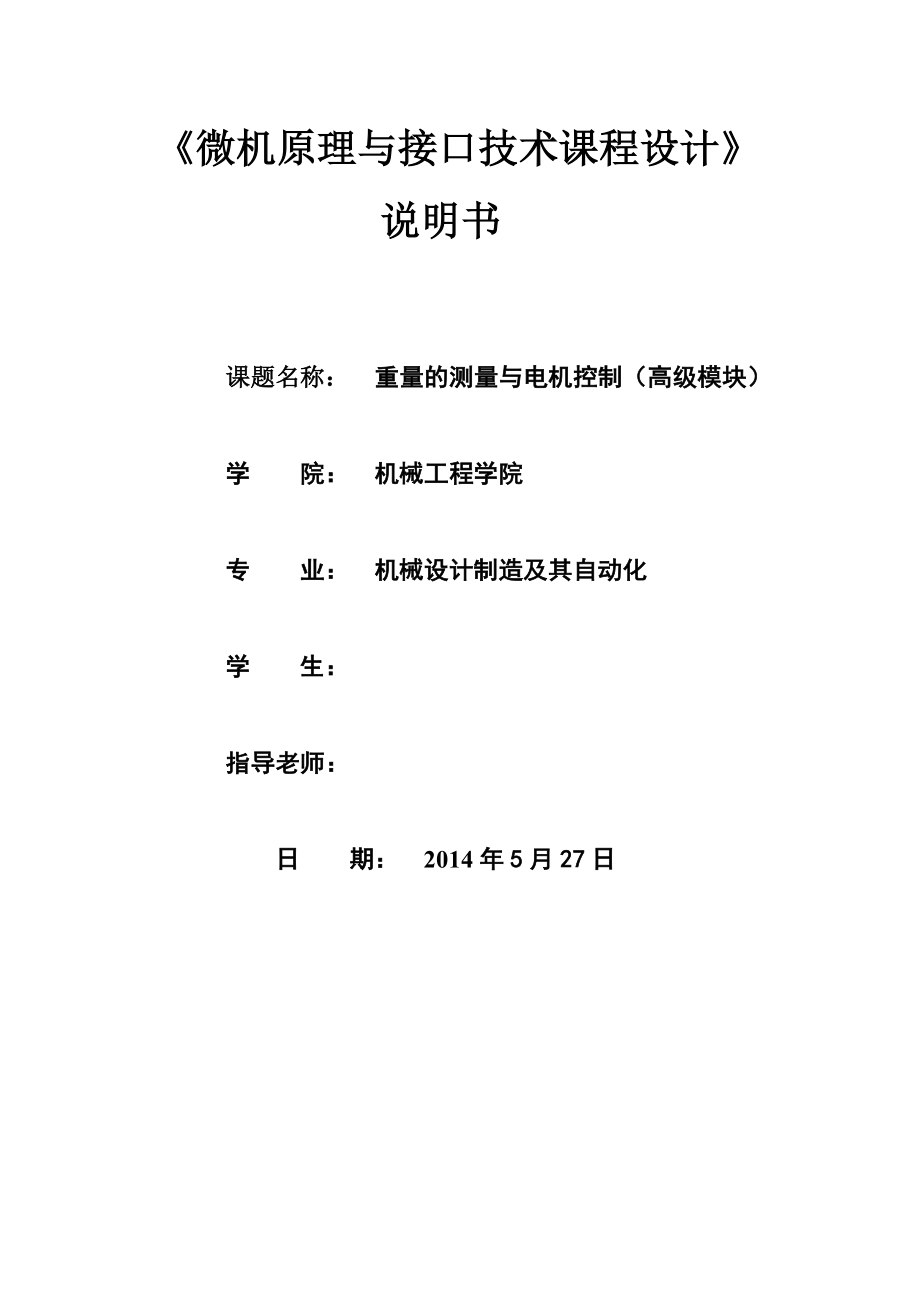 《微机原理与接口技术课程设计》

说明书

课题名称：　重量的测量与电机控制（高级模块）

学　　院：　机械工程学院

专　　业：　机械设计制造及其自动化

学　　生：

指导老师：

日　　期：　2014 年 5 月 27 日